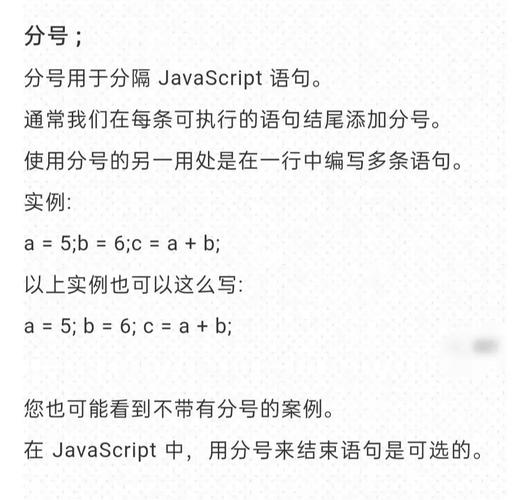 分号；

分号用于分隔 JavaScript 语句。

通常我们在每条可执行的语句结尾添加分号。

使用分号的另一用处是在一行中编写多条语句。

实例:

a = 5;b = 6;c = a + b;

以上实例也可以这么写:

a = 5; b = 6; c = a + b;

您也可能看到不带有分号的案例。

在 JavaScript 中，用分号来结束语句是可选的。